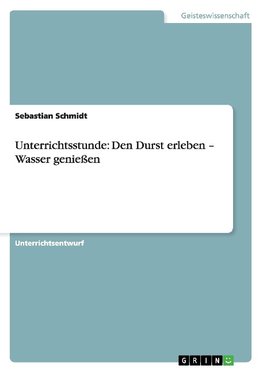 Geisteswissenschaft

Sebastian Schmidt

Unterrichtsstunde: Den Durst erleben – Wasser genießen

Unterrichtsentwurf

GRIN